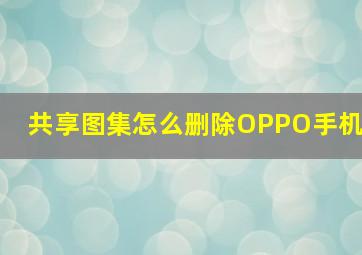 共享图集怎么删除OPPO手机